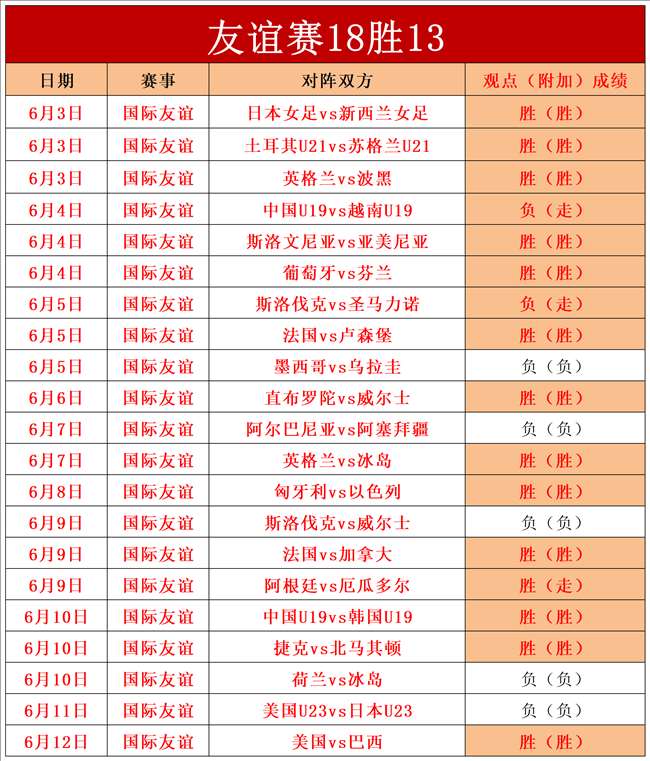 友谊赛18胜13

| 日期 | 赛事 | 对阵双方 | 观点（附加）成绩 |
|---|---|---|---|
| 6月3日 | 国际友谊 | 日本女足vs新西兰女足 | 胜（胜） |
| 6月3日 | 国际友谊 | 土耳其U21vs苏格兰U21 | 胜（胜） |
| 6月3日 | 国际友谊 | 英格兰vs波黑 | 胜（胜） |
| 6月4日 | 国际友谊 | 中国U19vs越南U19 | 负（走） |
| 6月4日 | 国际友谊 | 斯洛文尼亚vs亚美尼亚 | 胜（胜） |
| 6月4日 | 国际友谊 | 葡萄牙vs芬兰 | 胜（胜） |
| 6月5日 | 国际友谊 | 斯洛伐克vs圣马力诺 | 负（走） |
| 6月5日 | 国际友谊 | 法国vs卢森堡 | 胜（胜） |
| 6月5日 | 国际友谊 | 墨西哥vs乌拉圭 | 负（负） |
| 6月6日 | 国际友谊 | 直布罗陀vs威尔士 | 胜（胜） |
| 6月7日 | 国际友谊 | 阿尔巴尼亚vs阿塞拜疆 | 负（负） |
| 6月7日 | 国际友谊 | 英格兰vs冰岛 | 胜（胜） |
| 6月8日 | 国际友谊 | 匈牙利vs以色列 | 胜（胜） |
| 6月9日 | 国际友谊 | 斯洛伐克vs威尔士 | 负（负） |
| 6月9日 | 国际友谊 | 法国vs加拿大 | 胜（胜） |
| 6月9日 | 国际友谊 | 阿根廷vs厄瓜多尔 | 胜（走） |
| 6月10日 | 国际友谊 | 中国U19vs韩国U19 | 胜（胜） |
| 6月10日 | 国际友谊 | 捷克vs北马其顿 | 胜（胜） |
| 6月10日 | 国际友谊 | 荷兰vs冰岛 | 负（负） |
| 6月11日 | 国际友谊 | 美国U23vs日本U23 | 负（负） |
| 6月12日 | 国际友谊 | 美国vs巴西 | 胜（胜） |